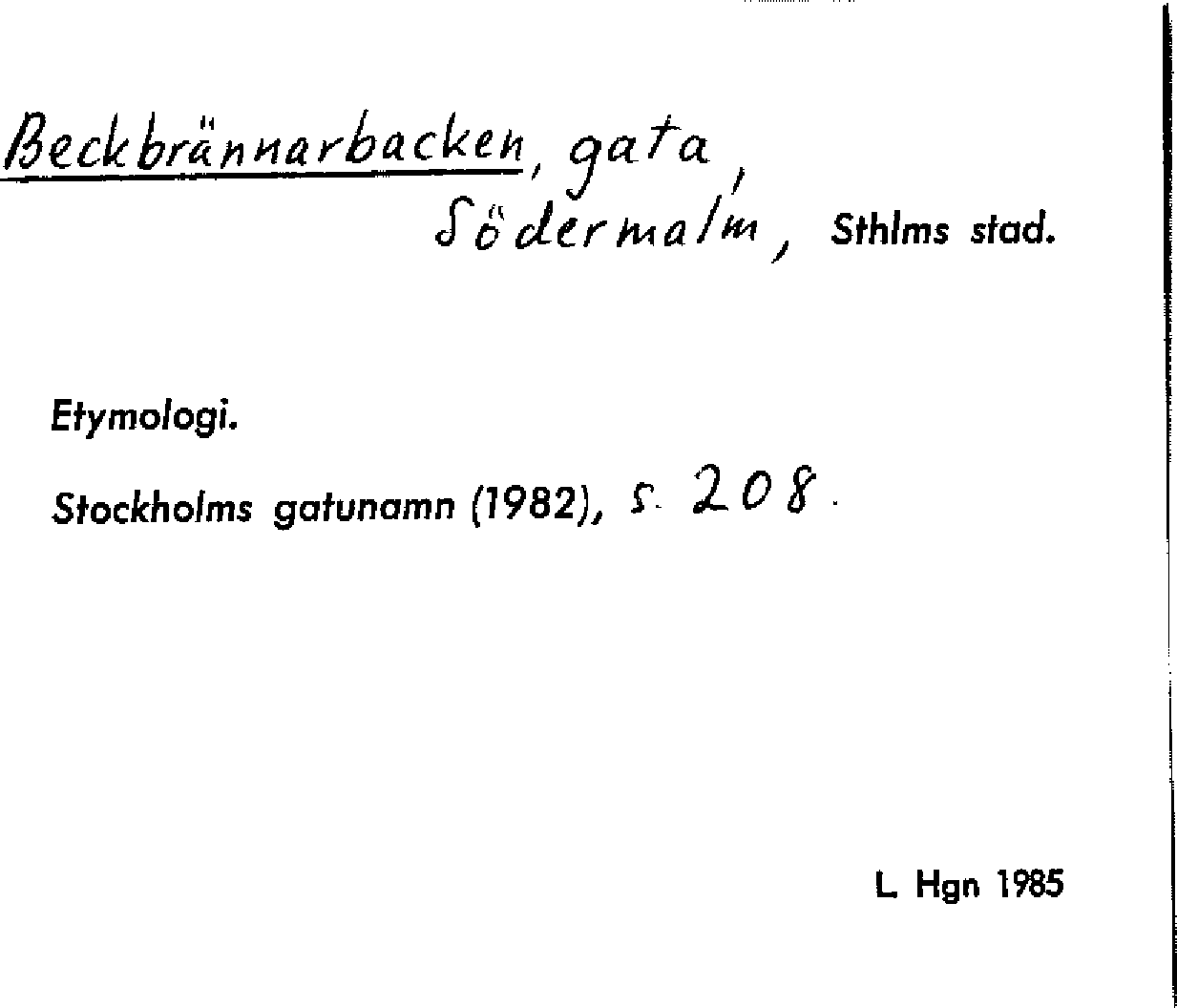 Beckbrännarbacken, gata,
Södermalm, Sthlms stad.

Etymologi.

Stockholms gatunamn (1982), s. 208.

L. Hgn 1985